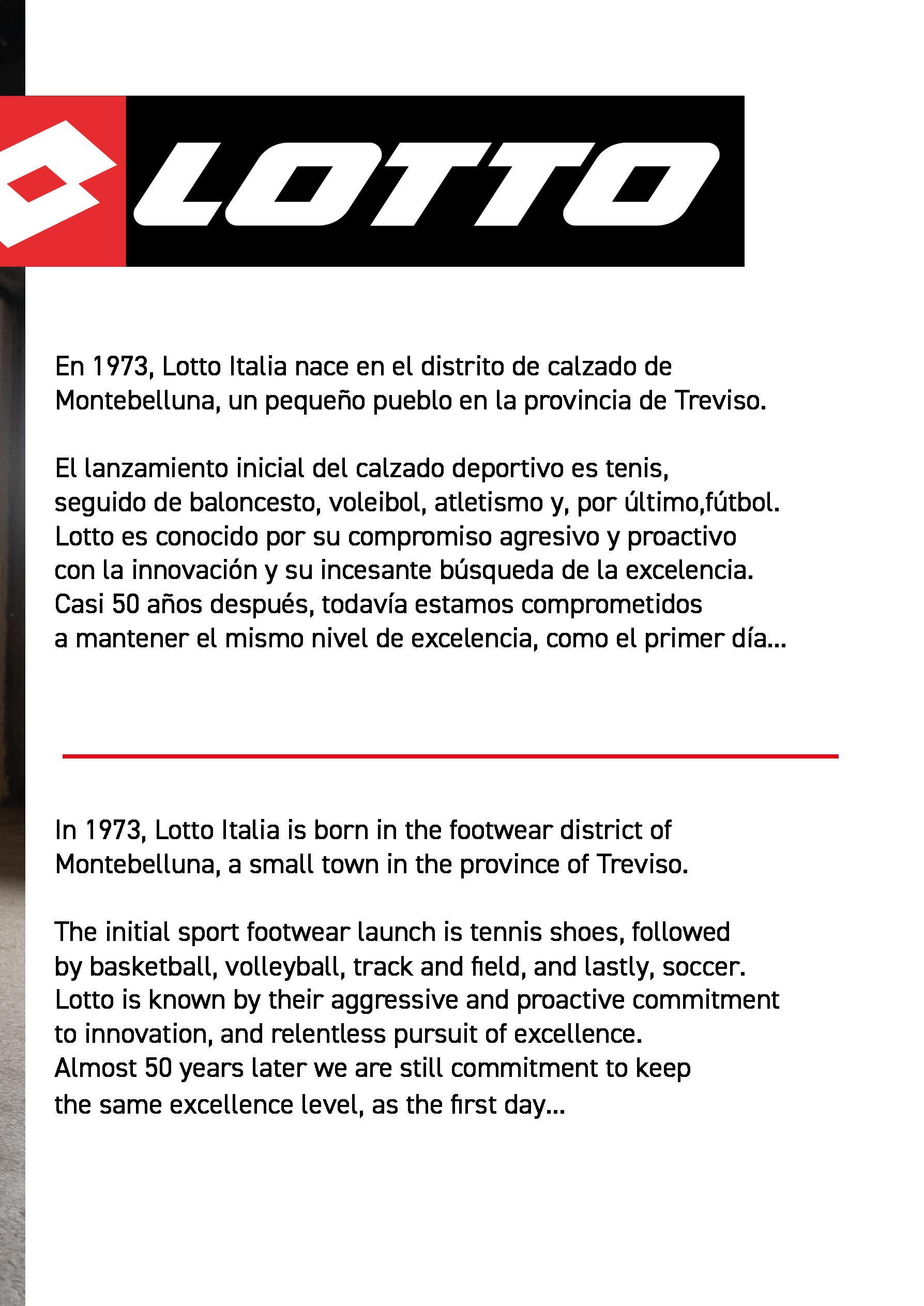 LOTTO

En 1973, Lotto Italia nace en el distrito de calzado de Montebelluna, un pequeño pueblo en la provincia de Treviso.

El lanzamiento inicial del calzado deportivo es tenis, seguido de baloncesto, voleibol, atletismo y, por último,fútbol. Lotto es conocido por su compromiso agresivo y proactivo con la innovación y su incesante búsqueda de la excelencia. Casi 50 años después, todavía estamos comprometidos a mantener el mismo nivel de excelencia, como el primer día...

In 1973, Lotto Italia is born in the footwear district of Montebelluna, a small town in the province of Treviso.

The initial sport footwear launch is tennis shoes, followed by basketball, volleyball, track and field, and lastly, soccer. Lotto is known by their aggressive and proactive commitment to innovation, and relentless pursuit of excellence. Almost 50 years later we are still commitment to keep the same excellence level, as the first day...